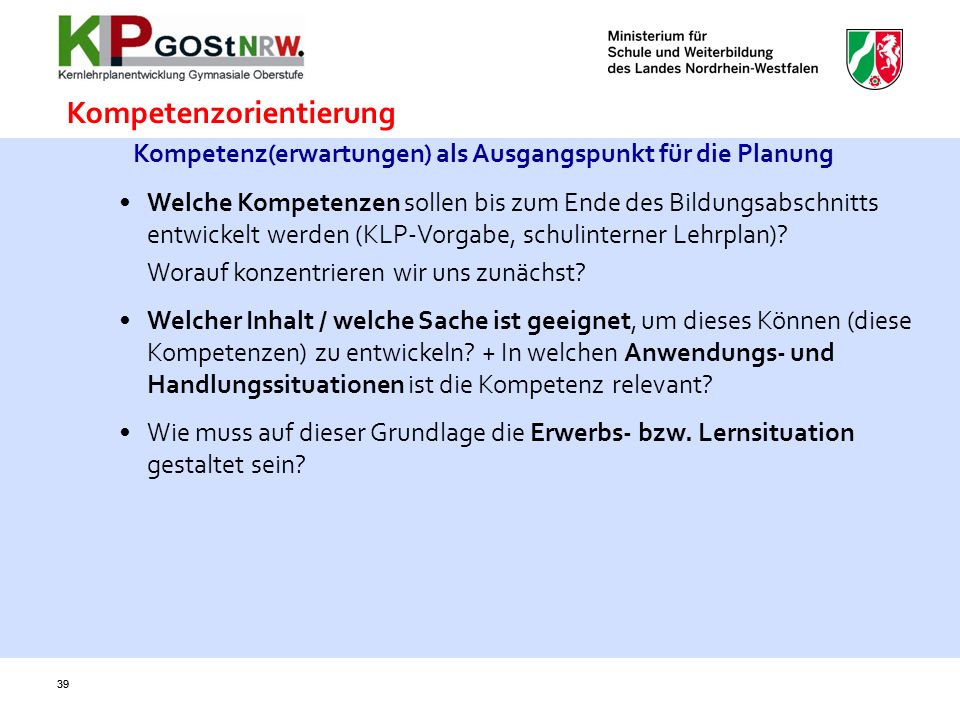 KLP GOStNRW.
Kernlehrplanentwicklung Gymnasiale Oberstufe

Ministerium für
Schule und Weiterbildung
des Landes Nordrhein-Westfalen

Kompetenzorientierung

Kompetenz(erwartungen) als Ausgangspunkt für die Planung

• Welche Kompetenzen sollen bis zum Ende des Bildungsabschnitts entwickelt werden (KLP-Vorgabe, schulinterner Lehrplan)?
Worauf konzentrieren wir uns zunächst?

• Welcher Inhalt / welche Sache ist geeignet, um dieses Können (diese Kompetenzen) zu entwickeln? + In welchen Anwendungs- und Handlungssituationen ist die Kompetenz relevant?

• Wie muss auf dieser Grundlage die Erwerbs- bzw. Lernsituation gestaltet sein?

39